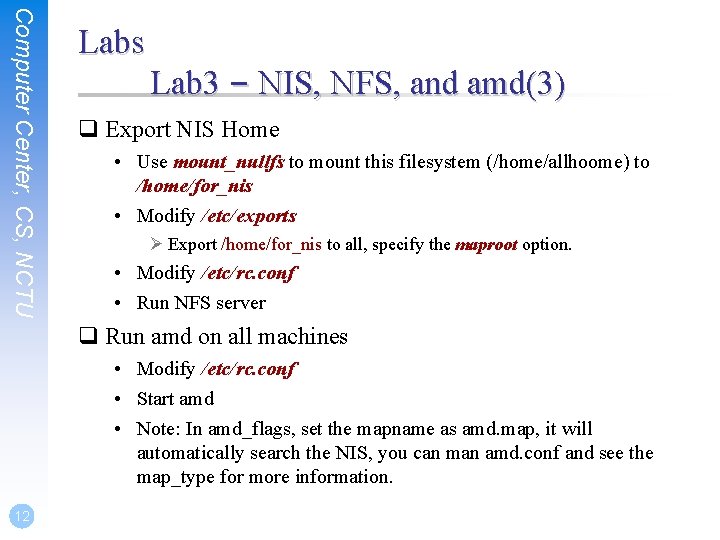 Computer Center, CS, NCTU

Labs
Lab3 – NIS, NFS, and amd(3)

❑ Export NIS Home
• Use mount_nullfs to mount this filesystem (/home/allhoome) to /home/for_nis
• Modify /etc/exports
➢ Export /home/for_nis to all, specify the maproot option.
• Modify /etc/rc.conf
• Run NFS server

❑ Run amd on all machines
• Modify /etc/rc.conf
• Start amd
• Note: In amd_flags, set the mapname as amd.map, it will automatically search the NIS, you can man amd.conf and see the map_type for more information.

12